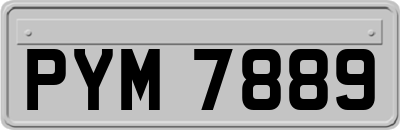 PYM 7889